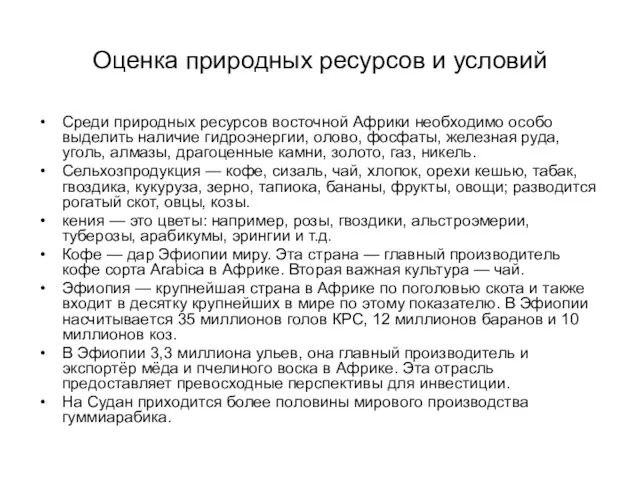 Оценка природных ресурсов и условий

• Среди природных ресурсов восточной Африки необходимо особо выделить наличие гидроэнергии, олово, фосфаты, железная руда, уголь, алмазы, драгоценные камни, золото, газ, никель.
• Сельхозпродукция — кофе, сизаль, чай, хлопок, орехи кешью, табак, гвоздика, кукуруза, зерно, тапиока, бананы, фрукты, овощи; разводится рогатый скот, овцы, козы.
• кения — это цветы: например, розы, гвоздики, альстроэмерии, туберозы, арабикумы, эрингии и т.д.
• Кофе — дар Эфиопии миру. Эта страна — главный производитель кофе сорта Arabica в Африке. Вторая важная культура — чай.
• Эфиопия — крупнейшая страна в Африке по поголовью скота и также входит в десятку крупнейших в мире по этому показателю. В Эфиопии насчитывается 35 миллионов голов КРС, 12 миллионов баранов и 10 миллионов коз.
• В Эфиопии 3,3 миллиона ульев, она главный производитель и экспортёр мёда и пчелиного воска в Африке. Эта отрасль предоставляет превосходные перспективы для инвестиции.
• На Судан приходится более половины мирового производства гуммиарабика.